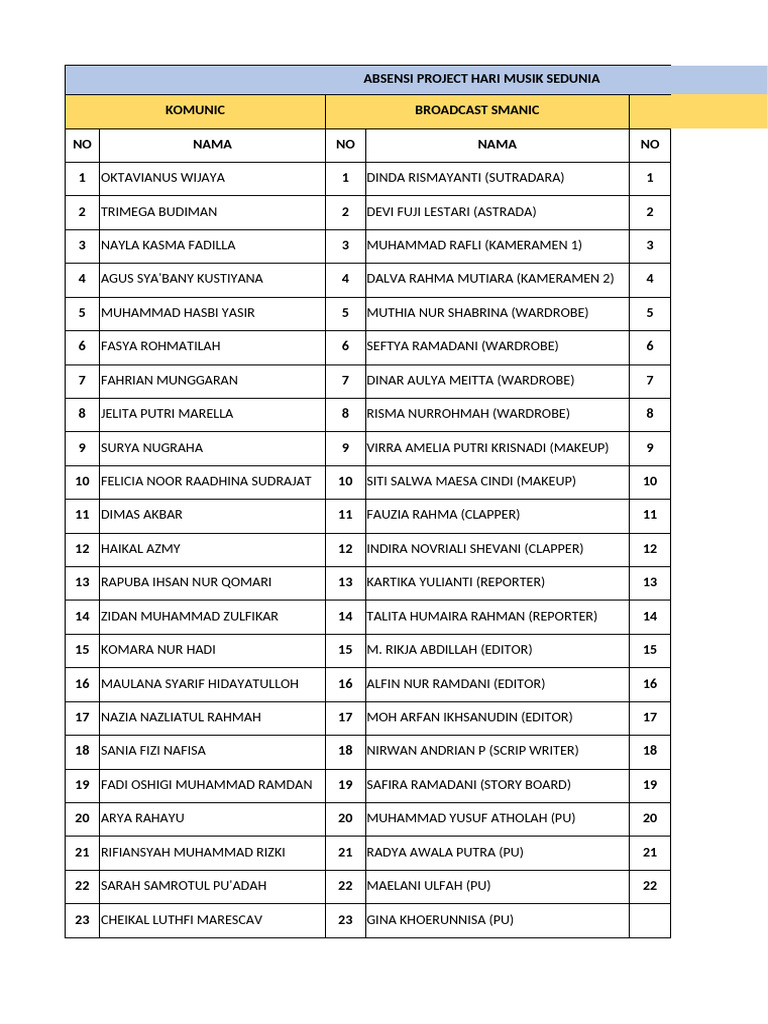 ABSENSI PROJECT HARI MUSIK SEDUNIA

| KOMUNIC | | BROADCAST SMANIC | | |
|---|---|---|---|---|
| NO | NAMA | NO | NAMA | NO |
| 1 | OKTAVIANUS WIJAYA | 1 | DINDA RISMAYANTI (SUTRADARA) | 1 |
| 2 | TRIMEGA BUDIMAN | 2 | DEVI FUJI LESTARI (ASTRADA) | 2 |
| 3 | NAYLA KASMA FADILLA | 3 | MUHAMMAD RAFLI (KAMERAMEN 1) | 3 |
| 4 | AGUS SYA'BANY KUSTIYANA | 4 | DALVA RAHMA MUTIARA (KAMERAMEN 2) | 4 |
| 5 | MUHAMMAD HASBI YASIR | 5 | MUTHIA NUR SHABRINA (WARDROBE) | 5 |
| 6 | FASYA ROHMATILAH | 6 | SEFTYA RAMADANI (WARDROBE) | 6 |
| 7 | FAHRIAN MUNGGARAN | 7 | DINAR AULYA MEITTA (WARDROBE) | 7 |
| 8 | JELITA PUTRI MARELLA | 8 | RISMA NURROHMAH (WARDROBE) | 8 |
| 9 | SURYA NUGRAHA | 9 | VIRRA AMELIA PUTRI KRISNADI (MAKEUP) | 9 |
| 10 | FELICIA NOOR RAADHINA SUDRAJAT | 10 | SITI SALWA MAESA CINDI (MAKEUP) | 10 |
| 11 | DIMAS AKBAR | 11 | FAUZIA RAHMA (CLAPPER) | 11 |
| 12 | HAIKAL AZMY | 12 | INDIRA NOVRIALI SHEVANI (CLAPPER) | 12 |
| 13 | RAPUBA IHSAN NUR QOMARI | 13 | KARTIKA YULIANTI (REPORTER) | 13 |
| 14 | ZIDAN MUHAMMAD ZULFIKAR | 14 | TALITA HUMAIRA RAHMAN (REPORTER) | 14 |
| 15 | KOMARA NUR HADI | 15 | M. RIKJA ABDILLAH (EDITOR) | 15 |
| 16 | MAULANA SYARIF HIDAYATULLOH | 16 | ALFIN NUR RAMDANI (EDITOR) | 16 |
| 17 | NAZIA NAZLIATUL RAHMAH | 17 | MOH ARFAN IKHSANUDIN (EDITOR) | 17 |
| 18 | SANIA FIZI NAFISA | 18 | NIRWAN ANDRIAN P (SCRIP WRITER) | 18 |
| 19 | FADI OSHIGI MUHAMMAD RAMDAN | 19 | SAFIRA RAMADANI (STORY BOARD) | 19 |
| 20 | ARYA RAHAYU | 20 | MUHAMMAD YUSUF ATHOLAH (PU) | 20 |
| 21 | RIFIANSYAH MUHAMMAD RIZKI | 21 | RADYA AWALA PUTRA (PU) | 21 |
| 22 | SARAH SAMROTUL PU'ADAH | 22 | MAELANI ULFAH (PU) | 22 |
| 23 | CHEIKAL LUTHFI MARESCAV | 23 | GINA KHOERUNNISA (PU) | |